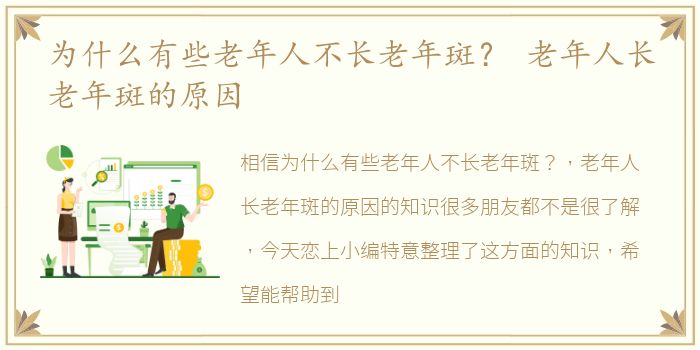 为什么有些老年人不长老年斑？ 老年人长老年斑的原因

相信为什么有些老年人不长老年斑？，老年人长老年斑的原因的知识很多朋友都不是很了解，今天恋上小编特意整理了这方面的知识，希望能帮助到